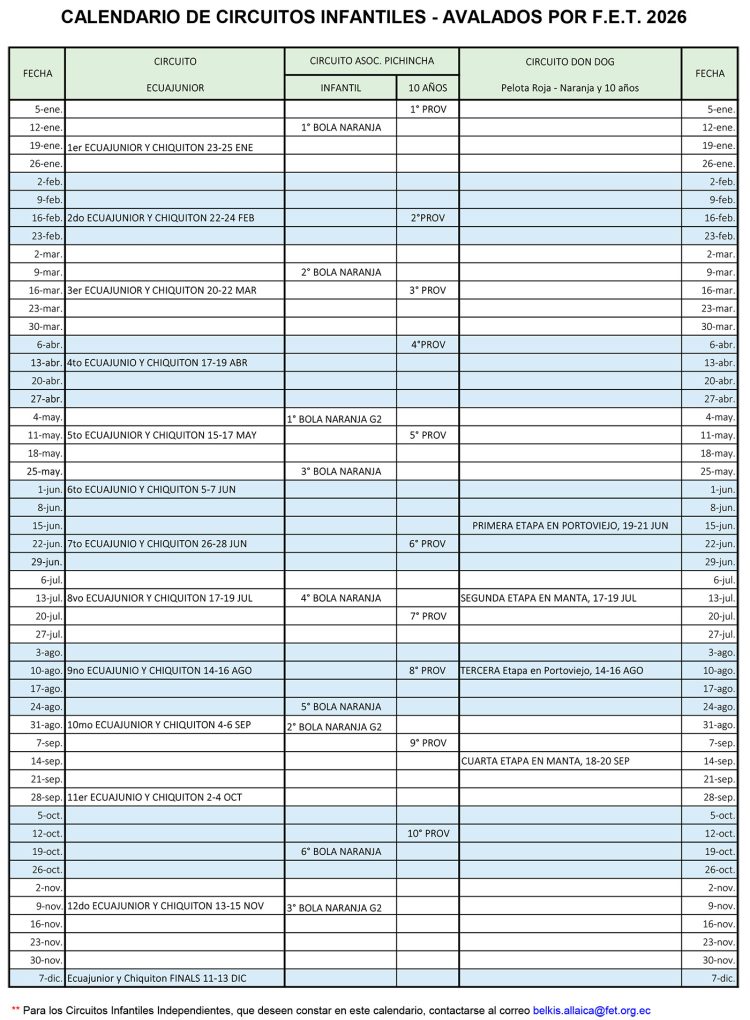 CALENDARIO DE CIRCUITOS INFANTILES - AVALADOS POR F.E.T. 2026

| FECHA | CIRCUITO ECUAJUNIOR | CIRCUITO ASOC. PICHINCHA INFANTIL | CIRCUITO ASOC. PICHINCHA 10 AÑOS | CIRCUITO DON DOG Pelota Roja - Naranja y 10 años | FECHA |
|---|---|---|---|---|---|
| 5-ene. | | | 1° PROV | | 5-ene. |
| 12-ene. | | 1° BOLA NARANJA | | | 12-ene. |
| 19-ene. | 1er ECUAJUNIOR Y CHIQUITON 23-25 ENE | | | | 19-ene. |
| 26-ene. | | | | | 26-ene. |
| 2-feb. | | | | | 2-feb. |
| 9-feb. | | | | | 9-feb. |
| 16-feb. | 2do ECUAJUNIOR Y CHIQUITON 22-24 FEB | | 2°PROV | | 16-feb. |
| 23-feb. | | | | | 23-feb. |
| 2-mar. | | | | | 2-mar. |
| 9-mar. | | 2° BOLA NARANJA | | | 9-mar. |
| 16-mar. | 3er ECUAJUNIOR Y CHIQUITON 20-22 MAR | | 3° PROV | | 16-mar. |
| 23-mar. | | | | | 23-mar. |
| 30-mar. | | | | | 30-mar. |
| 6-abr. | | | 4°PROV | | 6-abr. |
| 13-abr. | 4to ECUAJUNIO Y CHIQUITON 17-19 ABR | | | | 13-abr. |
| 20-abr. | | | | | 20-abr. |
| 27-abr. | | | | | 27-abr. |
| 4-may. | | 1° BOLA NARANJA G2 | | | 4-may. |
| 11-may. | 5to ECUAJUNIOR Y CHIQUITON 15-17 MAY | | 5° PROV | | 11-may. |
| 18-may. | | | | | 18-may. |
| 25-may. | | 3° BOLA NARANJA | | | 25-may. |
| 1-jun. | 6to ECUAJUNIO Y CHIQUITON 5-7 JUN | | | | 1-jun. |
| 8-jun. | | | | | 8-jun. |
| 15-jun. | | | | PRIMERA ETAPA EN PORTOVIEJO, 19-21 JUN | 15-jun. |
| 22-jun. | 7to ECUAJUNIO Y CHIQUITON 26-28 JUN | | 6° PROV | | 22-jun. |
| 29-jun. | | | | | 29-jun. |
| 6-jul. | | | | | 6-jul. |
| 13-jul. | 8vo ECUAJUNIOR Y CHIQUITON 17-19 JUL | 4° BOLA NARANJA | | SEGUNDA ETAPA EN MANTA, 17-19 JUL | 13-jul. |
| 20-jul. | | | 7° PROV | | 20-jul. |
| 27-jul. | | | | | 27-jul. |
| 3-ago. | | | | | 3-ago. |
| 10-ago. | 9no ECUAJUNIOR Y CHIQUITON 14-16 AGO | | 8° PROV | TERCERA Etapa en Portoviejo, 14-16 AGO | 10-ago. |
| 17-ago. | | | | | 17-ago. |
| 24-ago. | | 5° BOLA NARANJA | | | 24-ago. |
| 31-ago. | 10mo ECUAJUNIOR Y CHIQUITON 4-6 SEP | 2° BOLA NARANJA G2 | | | 31-ago. |
| 7-sep. | | | 9° PROV | | 7-sep. |
| 14-sep. | | | | CUARTA ETAPA EN MANTA, 18-20 SEP | 14-sep. |
| 21-sep. | | | | | 21-sep. |
| 28-sep. | 11er ECUAJUNIO Y CHIQUITON 2-4 OCT | | | | 28-sep. |
| 5-oct. | | | | | 5-oct. |
| 12-oct. | | | 10° PROV | | 12-oct. |
| 19-oct. | | 6° BOLA NARANJA | | | 19-oct. |
| 26-oct. | | | | | 26-oct. |
| 2-nov. | | | | | 2-nov. |
| 9-nov. | 12do ECUAJUNIOR Y CHIQUITON 13-15 NOV | 3° BOLA NARANJA G2 | | | 9-nov. |
| 16-nov. | | | | | 16-nov. |
| 23-nov. | | | | | 23-nov. |
| 30-nov. | | | | | 30-nov. |
| 7-dic. | Ecuajunior y Chiquiton FINALS 11-13 DIC | | | | 7-dic. |

** Para los Circuitos Infantiles Independientes, que deseen constar en este calendario, contactarse al correo belkis.allaica@fet.org.ec